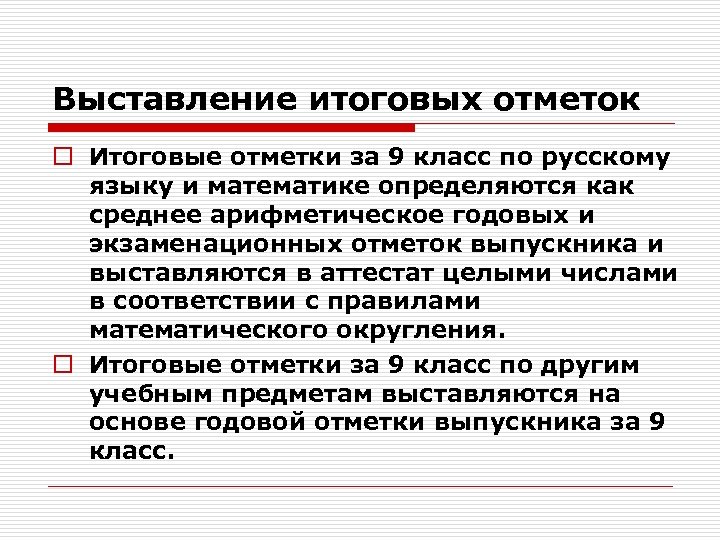 Выставление итоговых отметок

☐ Итоговые отметки за 9 класс по русскому языку и математике определяются как среднее арифметическое годовых и экзаменационных отметок выпускника и выставляются в аттестат целыми числами в соответствии с правилами математического округления.

☐ Итоговые отметки за 9 класс по другим учебным предметам выставляются на основе годовой отметки выпускника за 9 класс.